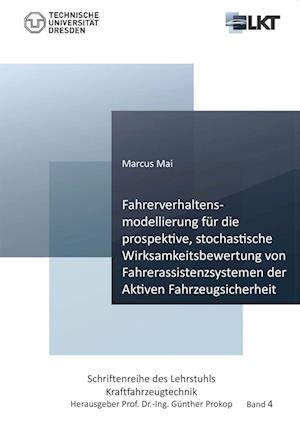 TECHNISCHE UNIVERSITÄT DRESDEN

LKT

Marcus Mai

Fahrerverhaltensmodellierung für die prospektive, stochastische Wirksamkeitsbewertung von Fahrerassistenzsystemen der Aktiven Fahrzeugsicherheit

Schriftenreihe des Lehrstuhls Kraftfahrzeugtechnik
Herausgeber Prof. Dr.-Ing. Günther Prokop Band 4